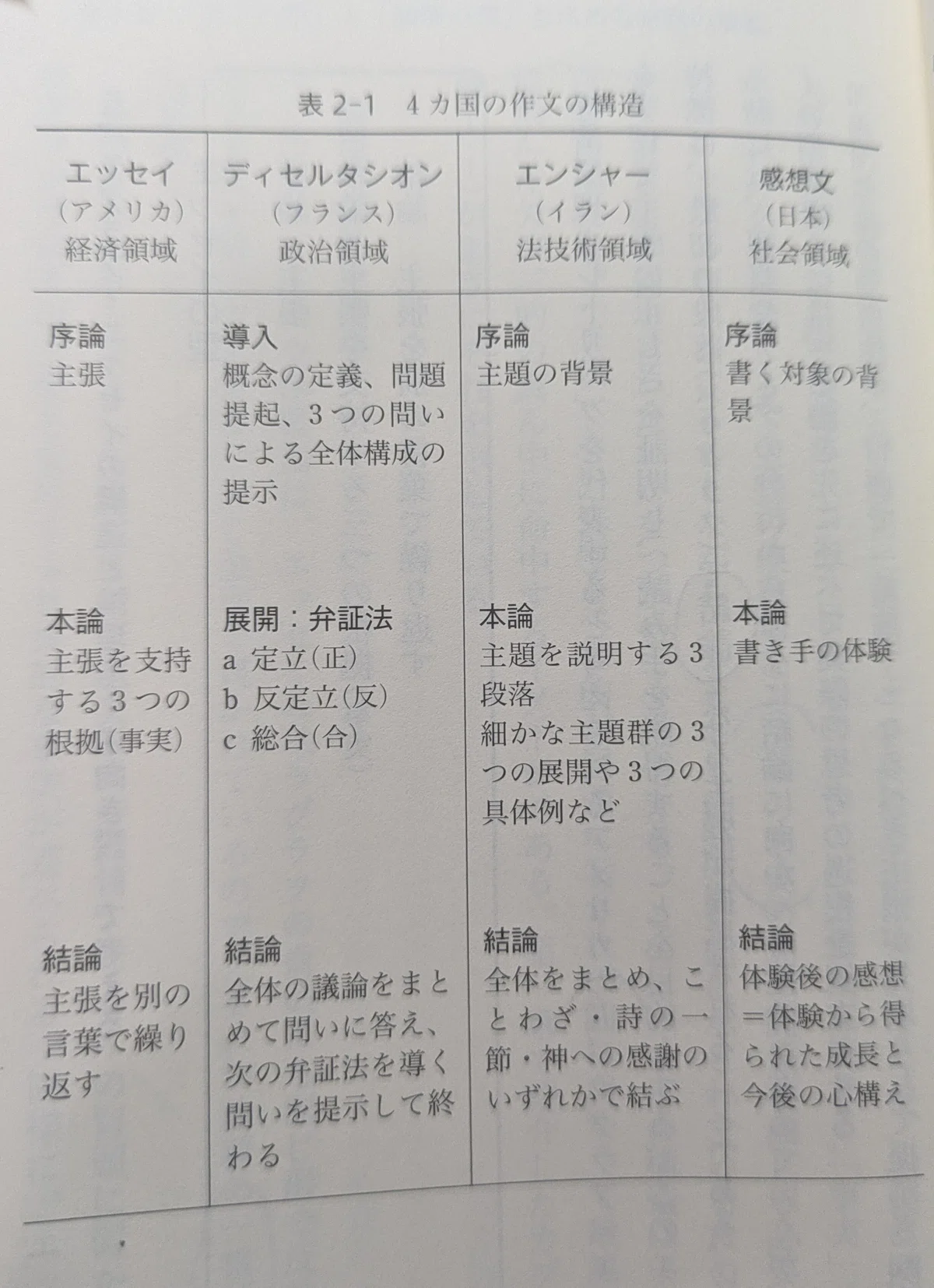 表2-1　4カ国の作文の構造

| エッセイ（アメリカ）経済領域 | ディセルタシオン（フランス）政治領域 | エンシャー（イラン）法技術領域 | 感想文（日本）社会領域 |
|---|---|---|---|
| 序論 主張 | 導入 概念の定義、問題提起、3つの問いによる全体構成の提示 | 序論 主題の背景 | 序論 書く対象の背景 |
| 本論 主張を支持する3つの根拠（事実） | 展開：弁証法 a 定立（正） b 反定立（反） c 総合（合） | 本論 主題を説明する3段落 細かな主題群の3つの展開や3つの具体例など | 本論 書き手の体験 |
| 結論 主張を別の言葉で繰り返す | 結論 全体の議論をまとめて問いに答え、次の弁証法を導く問いを提示して終わる | 結論 全体をまとめ、ことわざ・詩の一節・神への感謝のいずれかで結ぶ | 結論 体験後の感想＝体験から得られた成長と今後の心構え |